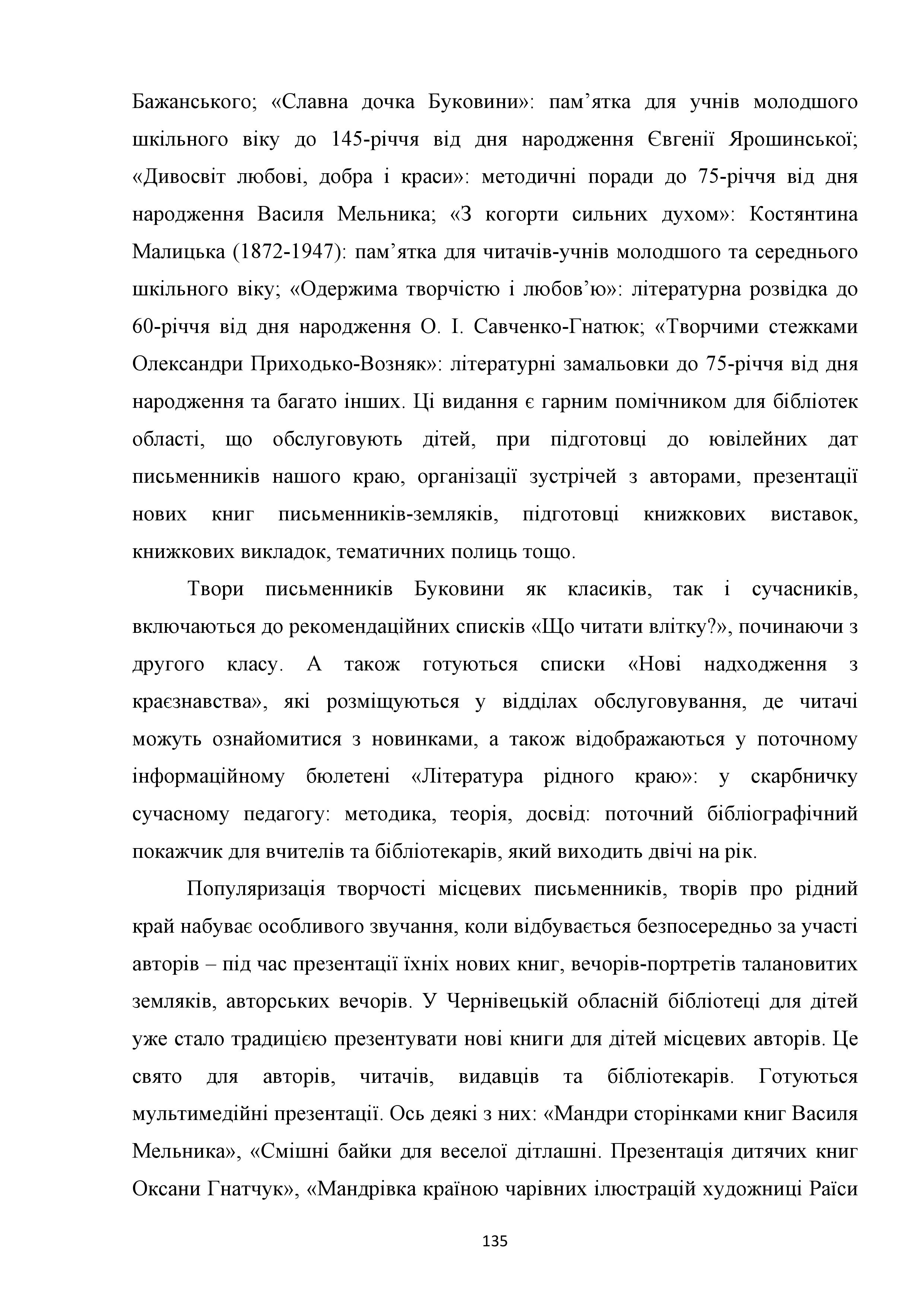 Бажанського; «Славна дочка Буковини»: пам’ятка для учнів молодшого шкільного віку до 145-річчя від дня народження Євгенії Ярошинської; «Дивосвіт любові, добра і краси»: методичні поради до 75-річчя від дня народження Василя Мельника; «З когорти сильних духом»: Костянтина Малицька (1872-1947): пам’ятка для читачів-учнів молодшого та середнього шкільного віку; «Одержима творчістю і любов’ю»: літературна розвідка до 60-річчя від дня народження О. І. Савченко-Гнатюк; «Творчими стежками Олександри Приходько-Возняк»: літературні замальовки до 75-річчя від дня народження та багато інших. Ці видання є гарним помічником для бібліотек області, що обслуговують дітей, при підготовці до ювілейних дат письменників нашого краю, організації зустрічей з авторами, презентації нових книг письменників-земляків, підготовці книжкових виставок, книжкових викладок, тематичних полиць тощо.

Твори письменників Буковини як класиків, так і сучасників, включаються до рекомендаційних списків «Що читати влітку?», починаючи з другого класу. А також готуються списки «Нові надходження з краєзнавства», які розміщуються у відділах обслуговування, де читачі можуть ознайомитися з новинками, а також відображаються у поточному інформаційному бюлетені «Література рідного краю»: у скарбничку сучасному педагогу: методика, теорія, досвід: поточний бібліографічний покажчик для вчителів та бібліотекарів, який виходить двічі на рік.

Популяризація творчості місцевих письменників, творів про рідний край набуває особливого звучання, коли відбувається безпосередньо за участі авторів – під час презентації їхніх нових книг, вечорів-портретів талановитих земляків, авторських вечорів. У Чернівецькій обласній бібліотеці для дітей уже стало традицією презентувати нові книги для дітей місцевих авторів. Це свято для авторів, читачів, видавців та бібліотекарів. Готуються мультимедійні презентації. Ось деякі з них: «Мандри сторінками книг Василя Мельника», «Смішні байки для веселої дітлашні. Презентація дитячих книг Оксани Гнатчук», «Мандрівка країною чарівних ілюстрацій художниці Раїси

135